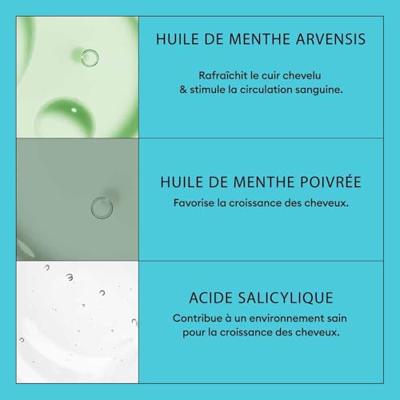 HUILE DE MENTHE ARVENSIS

Rafraîchit le cuir chevelu & stimule la circulation sanguine.

HUILE DE MENTHE POIVRÉE

Favorise la croissance des cheveux.

ACIDE SALICYLIQUE

Contribue à un environnement sain pour la croissance des cheveux.